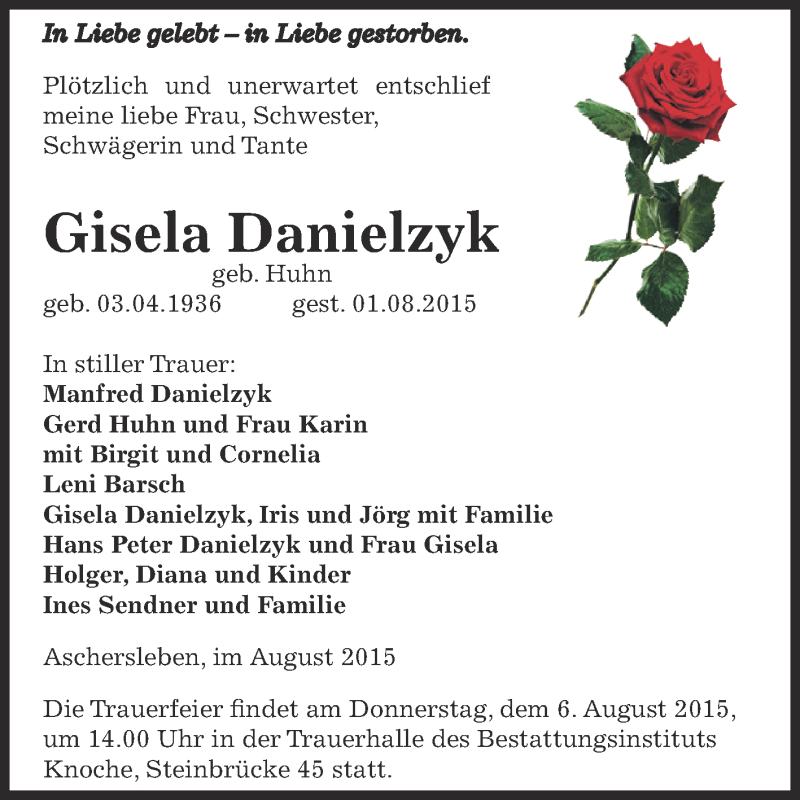 In Liebe gelebt – in Liebe gestorben.

Plötzlich und unerwartet entschlief meine liebe Frau, Schwester, Schwägerin und Tante

Gisela Danielzyk

geb. Huhn

geb. 03.04.1936 gest. 01.08.2015

In stiller Trauer:
Manfred Danielzyk
Gerd Huhn und Frau Karin
mit Birgit und Cornelia
Leni Barsch
Gisela Danielzyk, Iris und Jörg mit Familie
Hans Peter Danielzyk und Frau Gisela
Holger, Diana und Kinder
Ines Sendner und Familie

Aschersleben, im August 2015

Die Trauerfeier findet am Donnerstag, dem 6. August 2015, um 14.00 Uhr in der Trauerhalle des Bestattungsinstituts Knoche, Steinbrücke 45 statt.